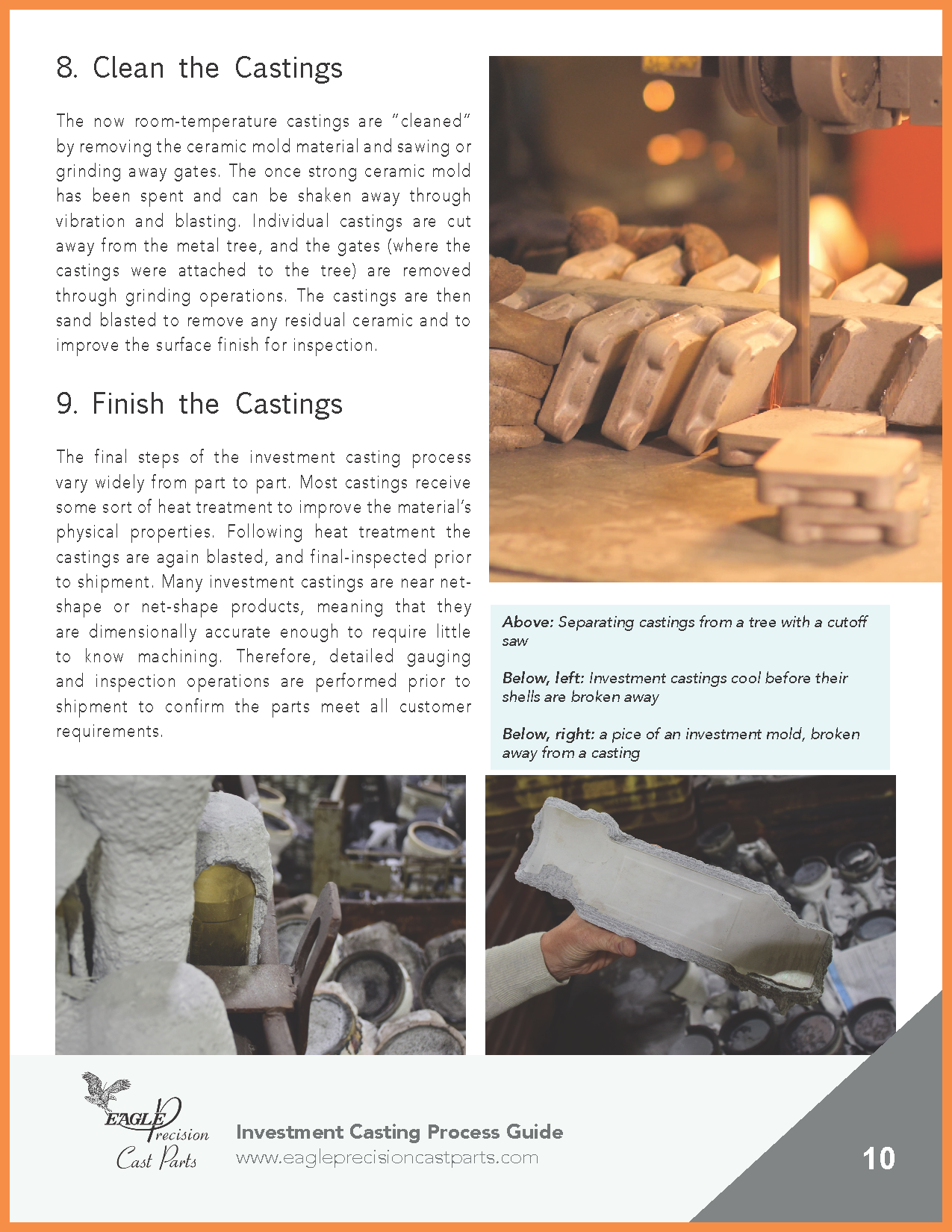 8. Clean the Castings

The now room-temperature castings are "cleaned" by removing the ceramic mold material and sawing or grinding away gates. The once strong ceramic mold has been spent and can be shaken away through vibration and blasting. Individual castings are cut away from the metal tree, and the gates (where the castings were attached to the tree) are removed through grinding operations. The castings are then sand blasted to remove any residual ceramic and to improve the surface finish for inspection.

9. Finish the Castings

The final steps of the investment casting process vary widely from part to part. Most castings receive some sort of heat treatment to improve the material's physical properties. Following heat treatment the castings are again blasted, and final-inspected prior to shipment. Many investment castings are near net-shape or net-shape products, meaning that they are dimensionally accurate enough to require little to know machining. Therefore, detailed gauging and inspection operations are performed prior to shipment to confirm the parts meet all customer requirements.

Above: Separating castings from a tree with a cutoff saw

Below, left: Investment castings cool before their shells are broken away

Below, right: a pice of an investment mold, broken away from a casting

EAGLE Precision Cast Parts

Investment Casting Process Guide
www.eagleprecisioncastparts.com

10